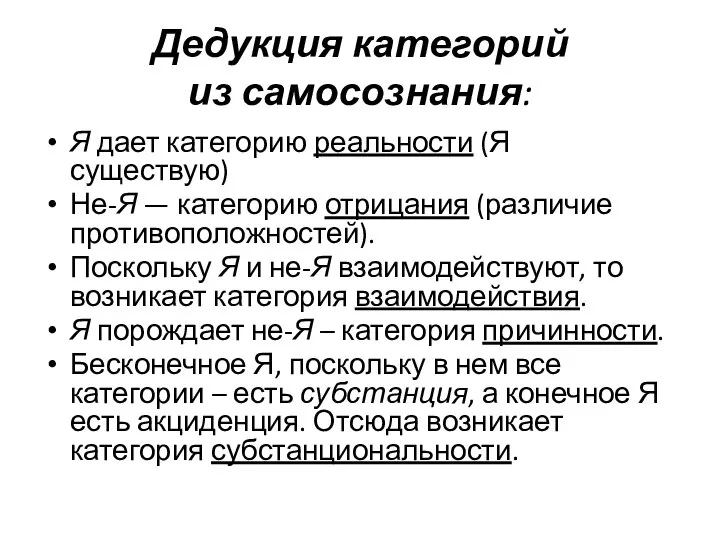 Дедукция категорий из самосознания:

• Я дает категорию реальности (Я существую)
• Не-Я — категорию отрицания (различие противоположностей).
• Поскольку Я и не-Я взаимодействуют, то возникает категория взаимодействия.
• Я порождает не-Я – категория причинности.
• Бесконечное Я, поскольку в нем все категории – есть субстанция, а конечное Я есть акциденция. Отсюда возникает категория субстанциональности.